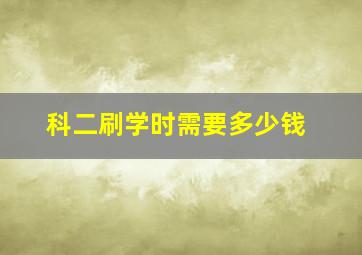 科二刷学时需要多少钱